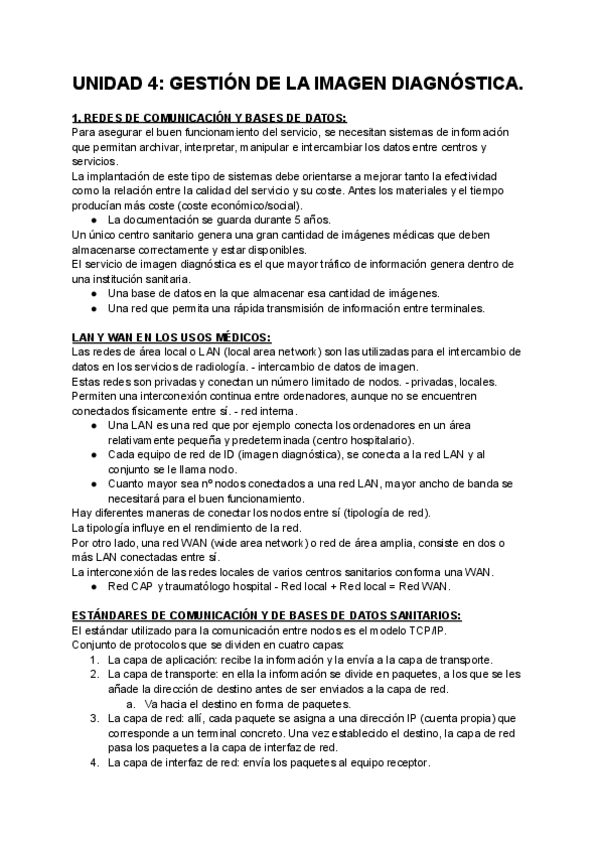 UNIDAD 4: GESTIÓN DE LA IMAGEN DIAGNÓSTICA.

1. REDES DE COMUNICACIÓN Y BASES DE DATOS:
Para asegurar el buen funcionamiento del servicio, se necesitan sistemas de información que permitan archivar, interpretar, manipular e intercambiar los datos entre centros y servicios.
La implantación de este tipo de sistemas debe orientarse a mejorar tanto la efectividad como la relación entre la calidad del servicio y su coste. Antes los materiales y el tiempo producían más coste (coste económico/social).
● La documentación se guarda durante 5 años.
Un único centro sanitario genera una gran cantidad de imágenes médicas que deben almacenarse correctamente y estar disponibles.
El servicio de imagen diagnóstica es el que mayor tráfico de información genera dentro de una institución sanitaria.
● Una base de datos en la que almacenar esa cantidad de imágenes.
● Una red que permita una rápida transmisión de información entre terminales.

LAN Y WAN EN LOS USOS MÉDICOS:
Las redes de área local o LAN (local area network) son las utilizadas para el intercambio de datos en los servicios de radiología. - intercambio de datos de imagen.
Estas redes son privadas y conectan un número limitado de nodos. - privadas, locales.
Permiten una interconexión continua entre ordenadores, aunque no se encuentren conectados físicamente entre sí. - red interna.
● Una LAN es una red que por ejemplo conecta los ordenadores en un área relativamente pequeña y predeterminada (centro hospitalario).
● Cada equipo de red de ID (imagen diagnóstica), se conecta a la red LAN y al conjunto se le llama nodo.
● Cuanto mayor sea nº nodos conectados a una red LAN, mayor ancho de banda se necesitará para el buen funcionamiento.
Hay diferentes maneras de conectar los nodos entre sí (tipología de red).
La tipología influye en el rendimiento de la red.
Por otro lado, una red WAN (wide area network) o red de área amplia, consiste en dos o más LAN conectadas entre sí.
La interconexión de las redes locales de varios centros sanitarios conforma una WAN.
● Red CAP y traumatólogo hospital - Red local + Red local = Red WAN.

ESTÁNDARES DE COMUNICACIÓN Y DE BASES DE DATOS SANITARIOS:
El estándar utilizado para la comunicación entre nodos es el modelo TCP/IP.
Conjunto de protocolos que se dividen en cuatro capas:
1. La capa de aplicación: recibe la información y la envía a la capa de transporte.
2. La capa de transporte: en ella la información se divide en paquetes, a los que se les añade la dirección de destino antes de ser enviados a la capa de red.
a. Va hacia el destino en forma de paquetes.
3. La capa de red: allí, cada paquete se asigna a una dirección IP (cuenta propia) que corresponde a un terminal concreto. Una vez establecido el destino, la capa de red pasa los paquetes a la capa de interfaz de red.
4. La capa de interfaz de red: envía los paquetes al equipo receptor.